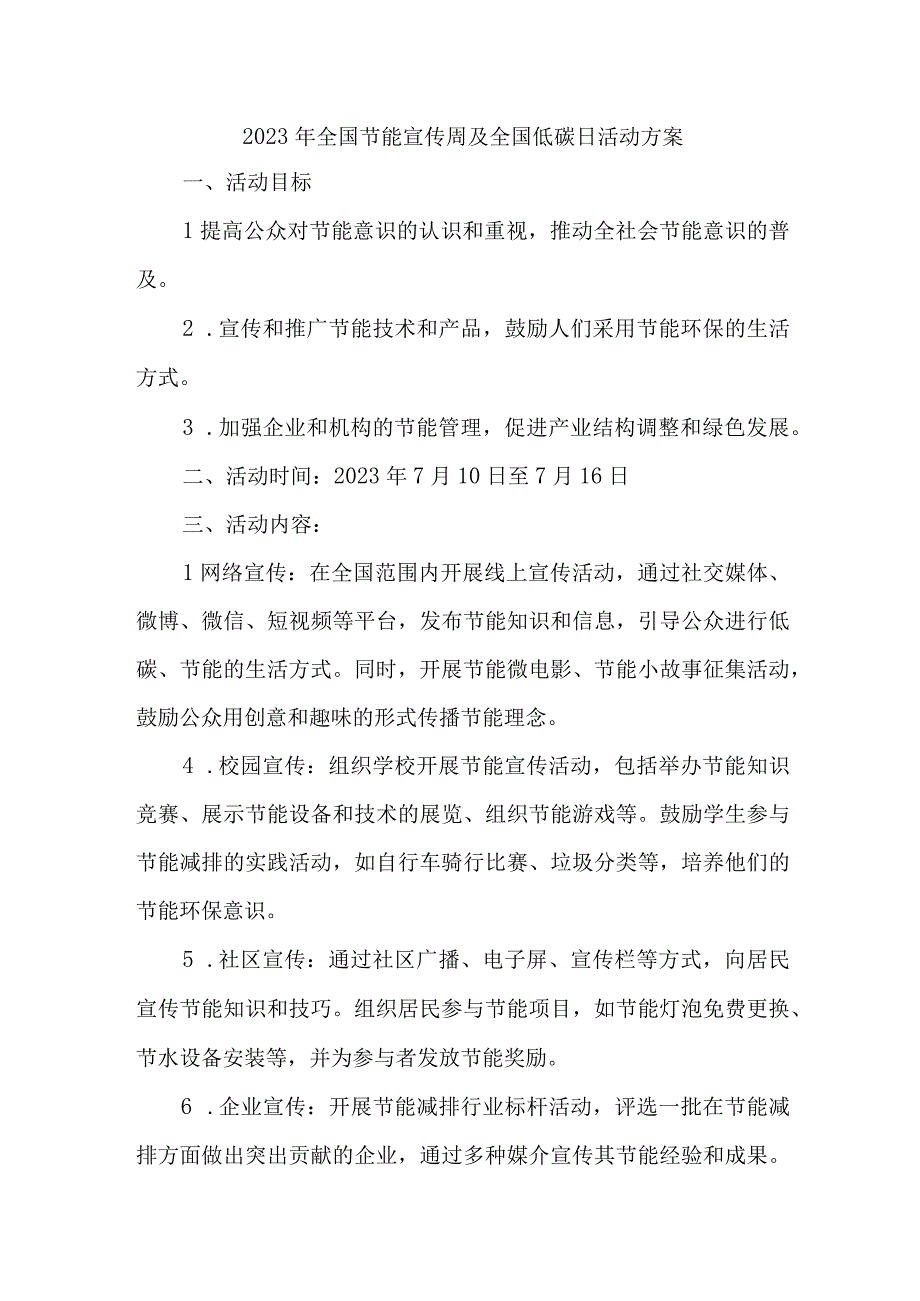 2023年全国节能宣传周及全国低碳日活动方案

一、活动目标

1提高公众对节能意识的认识和重视，推动全社会节能意识的普及。

2．宣传和推广节能技术和产品，鼓励人们采用节能环保的生活方式。

3．加强企业和机构的节能管理，促进产业结构调整和绿色发展。

二、活动时间：2023年7月10日至7月16日

三、活动内容：

1网络宣传：在全国范围内开展线上宣传活动，通过社交媒体、微博、微信、短视频等平台，发布节能知识和信息，引导公众进行低碳、节能的生活方式。同时，开展节能微电影、节能小故事征集活动，鼓励公众用创意和趣味的形式传播节能理念。

4．校园宣传：组织学校开展节能宣传活动，包括举办节能知识竞赛、展示节能设备和技术的展览、组织节能游戏等。鼓励学生参与节能减排的实践活动，如自行车骑行比赛、垃圾分类等，培养他们的节能环保意识。

5．社区宣传：通过社区广播、电子屏、宣传栏等方式，向居民宣传节能知识和技巧。组织居民参与节能项目，如节能灯泡免费更换、节水设备安装等，并为参与者发放节能奖励。

6．企业宣传：开展节能减排行业标杆活动，评选一批在节能减排方面做出突出贡献的企业，通过多种媒介宣传其节能经验和成果。